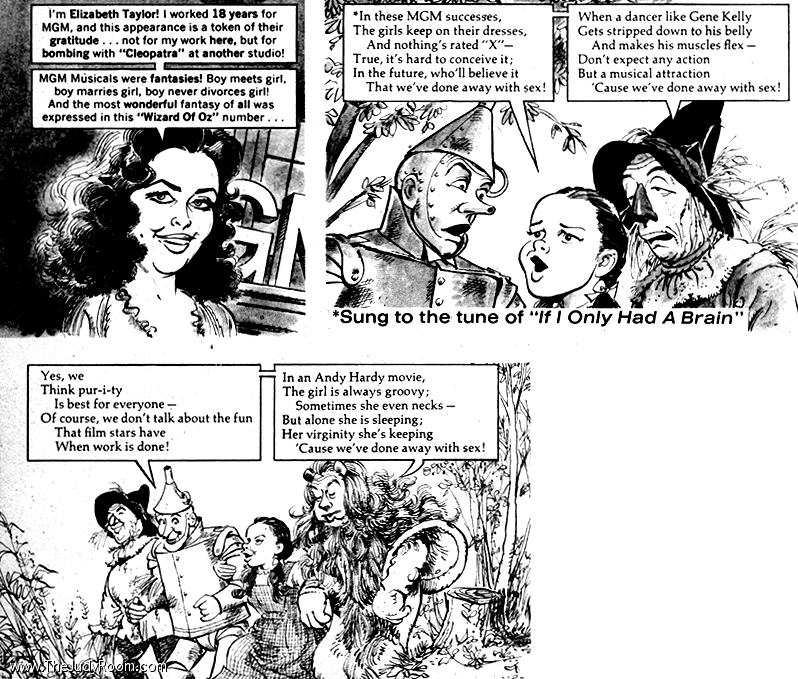 I'm Elizabeth Taylor! I worked 18 years for MGM, and this appearance is a token of their gratitude . . . not for my work here, but for bombing with "Cleopatra" at another studio!

MGM Musicals were fantasies! Boy meets girl, boy marries girl, boy never divorces girl! And the most wonderful fantasy of all was expressed in this "Wizard Of Oz" number . . .

*In these MGM successes,
The girls keep on their dresses,
And nothing's rated "X"—
True, it's hard to conceive it;
In the future, who'll believe it
That we've done away with sex!

When a dancer like Gene Kelly
Gets stripped down to his belly
And makes his muscles flex —
Don't expect any action
But a musical attraction
'Cause we've done away with sex!

*Sung to the tune of "If I Only Had A Brain"

Yes, we
Think pur-i-ty
Is best for everyone —
Of course, we don't talk about the fun
That film stars have
When work is done!

In an Andy Hardy movie,
The girl is always groovy;
Sometimes she even necks —
But alone she is sleeping;
Her virginity she's keeping
'Cause we've done away with sex!

www.TheJudyRoom.com